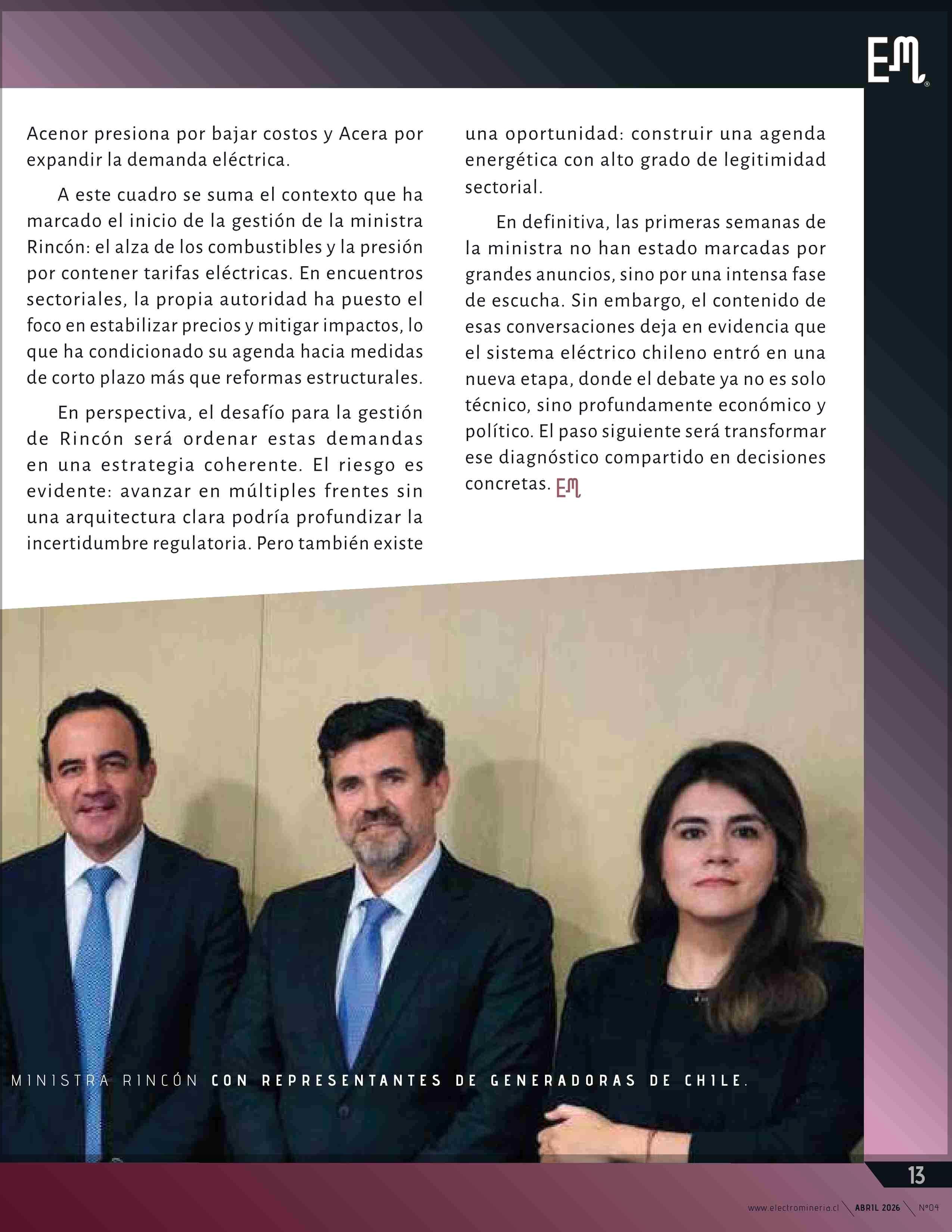 EM

Acenor presiona por bajar costos y Acera por expandir la demanda eléctrica.

A este cuadro se suma el contexto que ha marcado el inicio de la gestión de la ministra Rincón: el alza de los combustibles y la presión por contener tarifas eléctricas. En encuentros sectoriales, la propia autoridad ha puesto el foco en estabilizar precios y mitigar impactos, lo que ha condicionado su agenda hacia medidas de corto plazo más que reformas estructurales.

En perspectiva, el desafío para la gestión de Rincón será ordenar estas demandas en una estrategia coherente. El riesgo es evidente: avanzar en múltiples frentes sin una arquitectura clara podría profundizar la incertidumbre regulatoria. Pero también existe una oportunidad: construir una agenda energética con alto grado de legitimidad sectorial.

En definitiva, las primeras semanas de la ministra no han estado marcadas por grandes anuncios, sino por una intensa fase de escucha. Sin embargo, el contenido de esas conversaciones deja en evidencia que el sistema eléctrico chileno entró en una nueva etapa, donde el debate ya no es solo técnico, sino profundamente económico y político. El paso siguiente será transformar ese diagnóstico compartido en decisiones concretas. EM

MINISTRA RINCÓN CON REPRESENTANTES DE GENERADORAS DE CHILE.

13

www.electromineria.cl ABRIL 2026 N°04